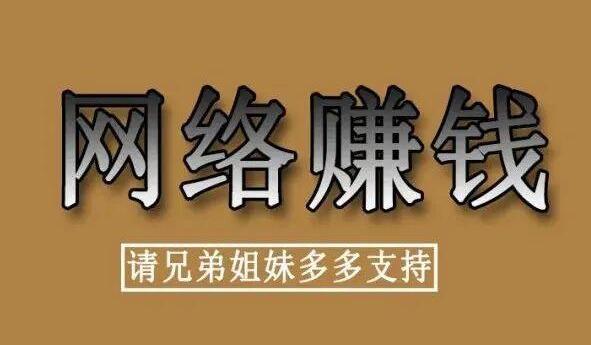 网络赚钱

请兄弟姐妹多多支持